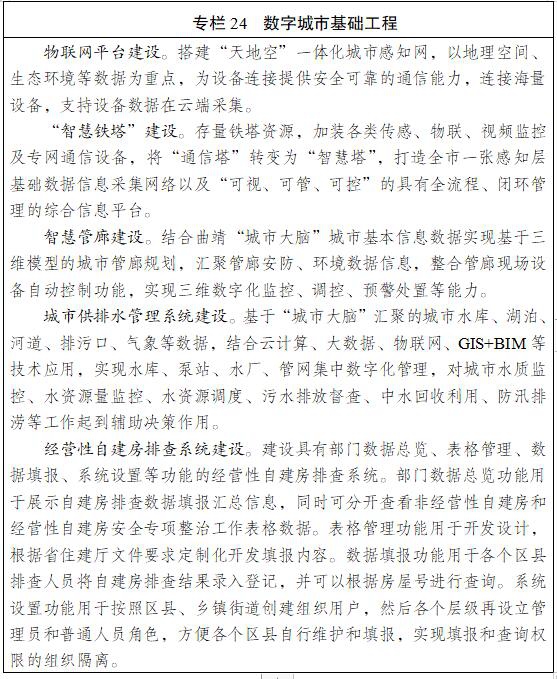 专栏 24　数字城市基础工程

物联网平台建设。搭建“天地空”一体化城市感知网，以地理空间、生态环境等数据为重点，为设备连接提供安全可靠的通信能力，连接海量设备，支持设备数据在云端采集。

“智慧铁塔”建设。存量铁塔资源，加装各类传感、物联、视频监控及专网通信设备，将“通信塔”转变为“智慧塔”，打造全市一张感知层基础数据信息采集网络以及“可视、可管、可控”的具有全流程、闭环管理的综合信息平台。

智慧管廊建设。结合曲靖“城市大脑”城市基本信息数据实现基于三维模型的城市管廊规划，汇聚管廊安防、环境数据信息，整合管廊现场设备自动控制功能，实现三维数字化监控、调控、预警处置等能力。

城市供排水管理系统建设。基于“城市大脑”汇聚的城市水库、湖泊、河道、排污口、气象等数据，结合云计算、大数据、物联网、GIS+BIM 等技术应用，实现水库、泵站、水厂、管网集中数字化管理，对城市水质监控、水资源量监控、水资源调度、污水排放督查、中水回收利用、防汛排涝等工作起到辅助决策作用。

经营性自建房排查系统建设。建设具有部门数据总览、表格管理、数据填报、系统设置等功能的经营性自建房排查系统。部门数据总览功能用于展示自建房排查数据填报汇总信息，同时可分开查看非经营性自建房和经营性自建房安全专项整治工作表格数据。表格管理功能用于开发设计，根据省住建厅文件要求定制化开发填报内容。数据填报功能用于各个区县排查人员将自建房排查结果录入登记，并可以根据房屋号进行查询。系统设置功能用于按照区县、乡镇街道创建组织用户，然后各个层级再设立管理员和普通人员角色，方便各个区县自行维护和填报，实现填报和查询权限的组织隔离。